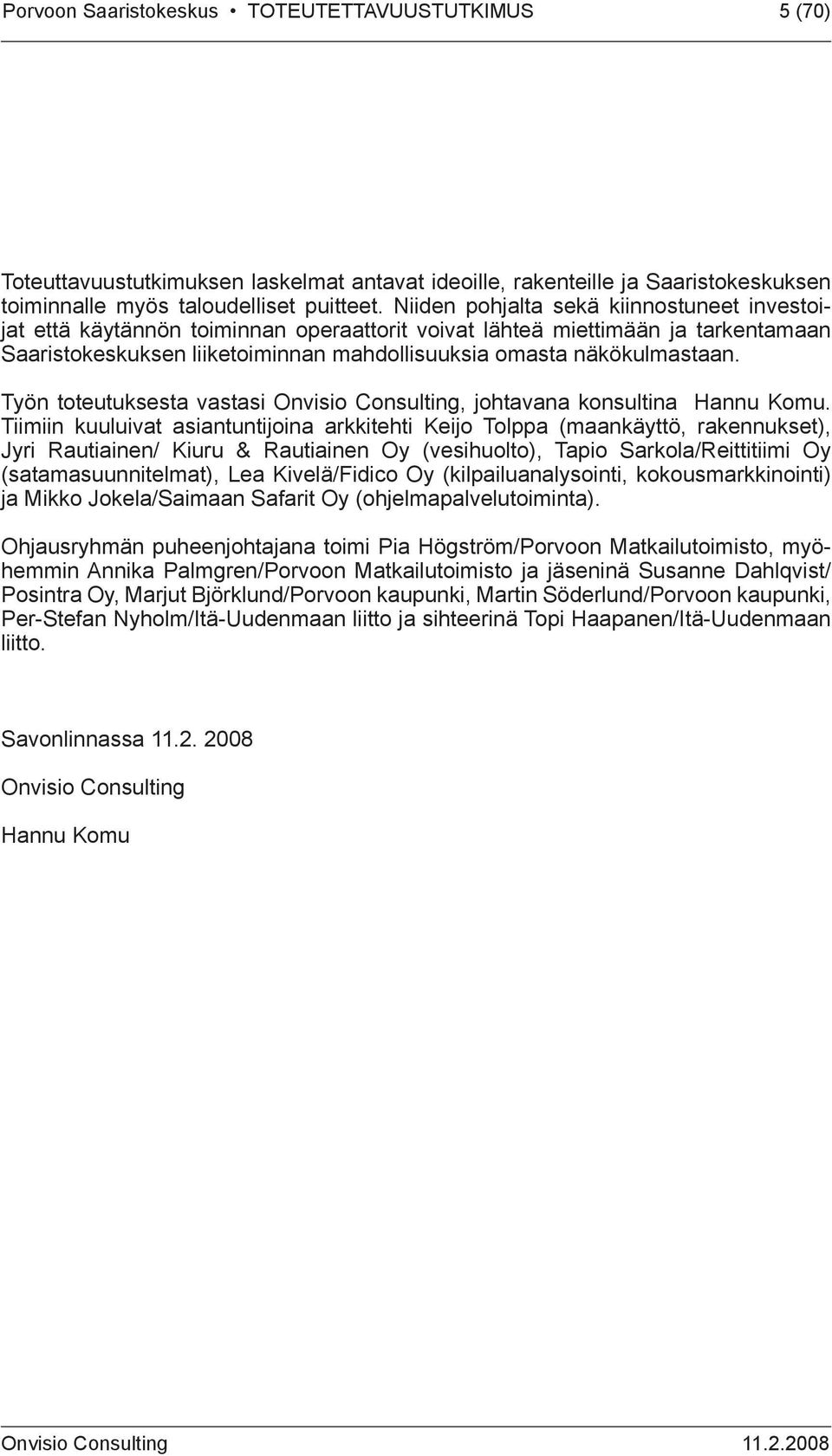 Porvoon Saaristokeskus • TOTEUTETTAVUUSTUTKIMUS 5 (70)

Toteuttavuustutkimuksen laskelmat antavat ideoille, rakenteille ja Saaristokeskuksen toiminnalle myös taloudelliset puitteet. Niiden pohjalta sekä kiinnostuneet investoijat että käytännön toiminnan operaattorit voivat lähteä miettimään ja tarkentamaan Saaristokeskuksen liiketoiminnan mahdollisuuksia omasta näkökulmastaan.

Työn toteutuksesta vastasi Onvisio Consulting, johtavana konsultina Hannu Komu. Tiimiin kuuluivat asiantuntijoina arkkitehti Keijo Tolppa (maankäyttö, rakennukset), Jyri Rautiainen/ Kiuru & Rautiainen Oy (vesihuolto), Tapio Sarkola/Reittitiimi Oy (satamasuunnitelmat), Lea Kivelä/Fidico Oy (kilpailuanalysointi, kokousmarkkinointi) ja Mikko Jokela/Saimaan Safarit Oy (ohjelmapalvelutoiminta).

Ohjausryhmän puheenjohtajana toimi Pia Högström/Porvoon Matkailutoimisto, myöhemmin Annika Palmgren/Porvoon Matkailutoimisto ja jäseninä Susanne Dahlqvist/ Posintra Oy, Marjut Björklund/Porvoon kaupunki, Martin Söderlund/Porvoon kaupunki, Per-Stefan Nyholm/Itä-Uudenmaan liitto ja sihteerinä Topi Haapanen/Itä-Uudenmaan liitto.

Savonlinnassa 11.2. 2008

Onvisio Consulting

Hannu Komu

Onvisio Consulting 11.2.2008